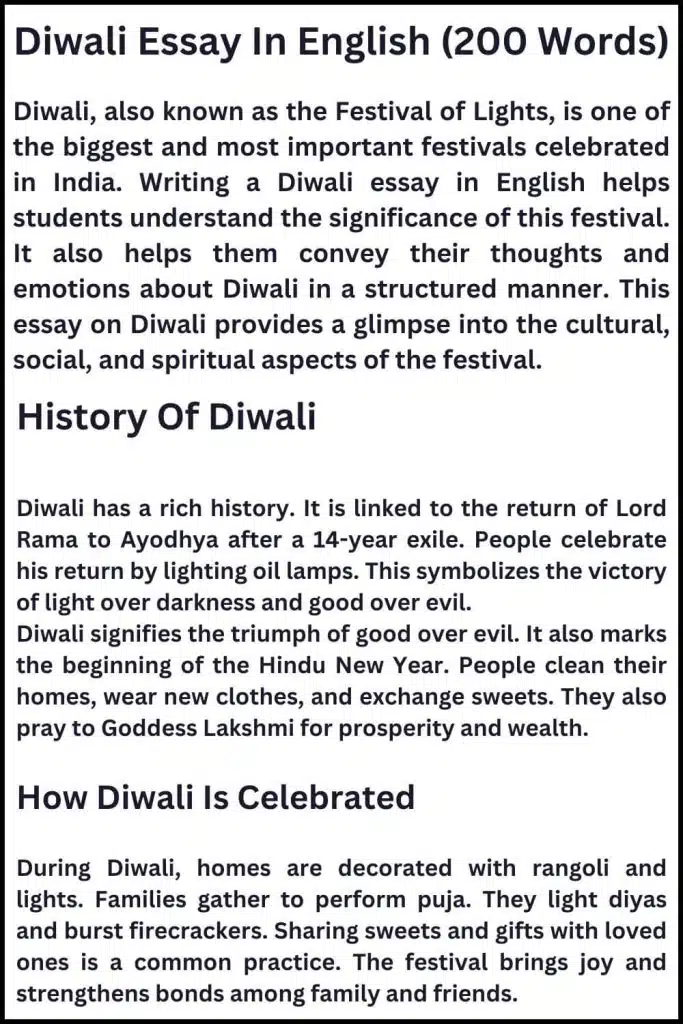 Diwali Essay In English (200 Words)

Diwali, also known as the Festival of Lights, is one of the biggest and most important festivals celebrated in India. Writing a Diwali essay in English helps students understand the significance of this festival. It also helps them convey their thoughts and emotions about Diwali in a structured manner. This essay on Diwali provides a glimpse into the cultural, social, and spiritual aspects of the festival.

History Of Diwali

Diwali has a rich history. It is linked to the return of Lord Rama to Ayodhya after a 14-year exile. People celebrate his return by lighting oil lamps. This symbolizes the victory of light over darkness and good over evil.
Diwali signifies the triumph of good over evil. It also marks the beginning of the Hindu New Year. People clean their homes, wear new clothes, and exchange sweets. They also pray to Goddess Lakshmi for prosperity and wealth.

How Diwali Is Celebrated

During Diwali, homes are decorated with rangoli and lights. Families gather to perform puja. They light diyas and burst firecrackers. Sharing sweets and gifts with loved ones is a common practice. The festival brings joy and strengthens bonds among family and friends.